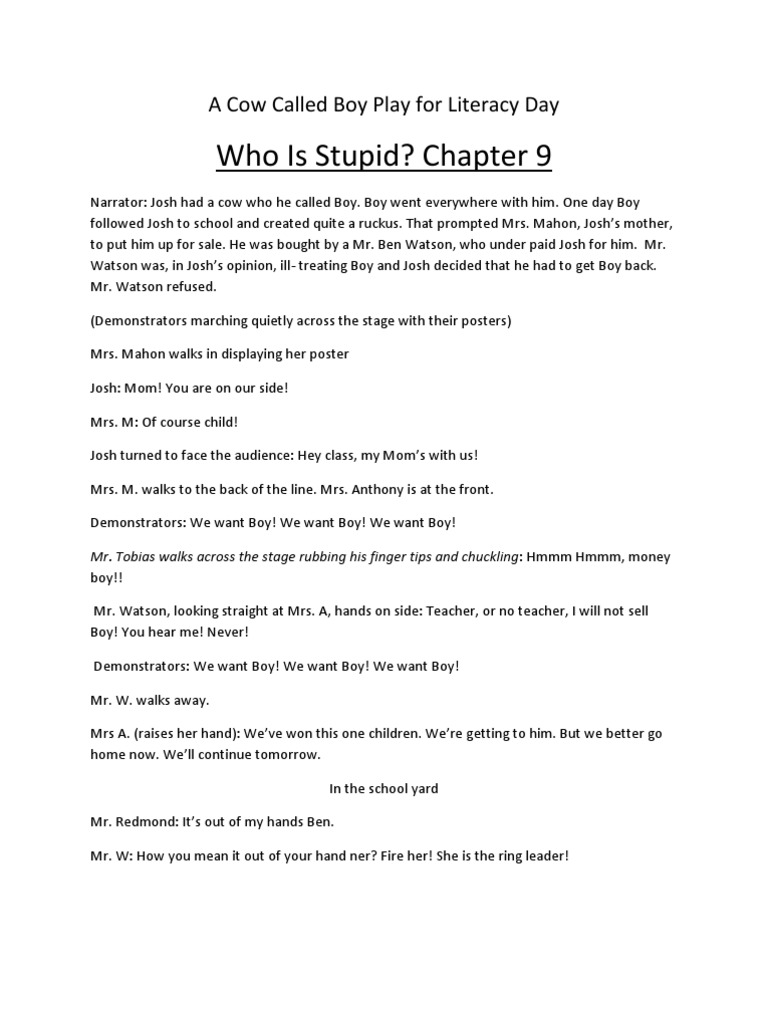 A Cow Called Boy Play for Literacy Day

Who Is Stupid? Chapter 9

Narrator: Josh had a cow who he called Boy. Boy went everywhere with him. One day Boy followed Josh to school and created quite a ruckus. That prompted Mrs. Mahon, Josh's mother, to put him up for sale. He was bought by a Mr. Ben Watson, who under paid Josh for him. Mr. Watson was, in Josh's opinion, ill- treating Boy and Josh decided that he had to get Boy back. Mr. Watson refused.

(Demonstrators marching quietly across the stage with their posters)

Mrs. Mahon walks in displaying her poster

Josh: Mom! You are on our side!

Mrs. M: Of course child!

Josh turned to face the audience: Hey class, my Mom's with us!

Mrs. M. walks to the back of the line. Mrs. Anthony is at the front.

Demonstrators: We want Boy! We want Boy! We want Boy!

Mr. Tobias walks across the stage rubbing his finger tips and chuckling: Hmmm Hmmm, money boy!!

Mr. Watson, looking straight at Mrs. A, hands on side: Teacher, or no teacher, I will not sell Boy! You hear me! Never!

Demonstrators: We want Boy! We want Boy! We want Boy!

Mr. W. walks away.

Mrs A. (raises her hand): We've won this one children. We're getting to him. But we better go home now. We'll continue tomorrow.

In the school yard

Mr. Redmond: It's out of my hands Ben.

Mr. W: How you mean it out of your hand ner? Fire her! She is the ring leader!